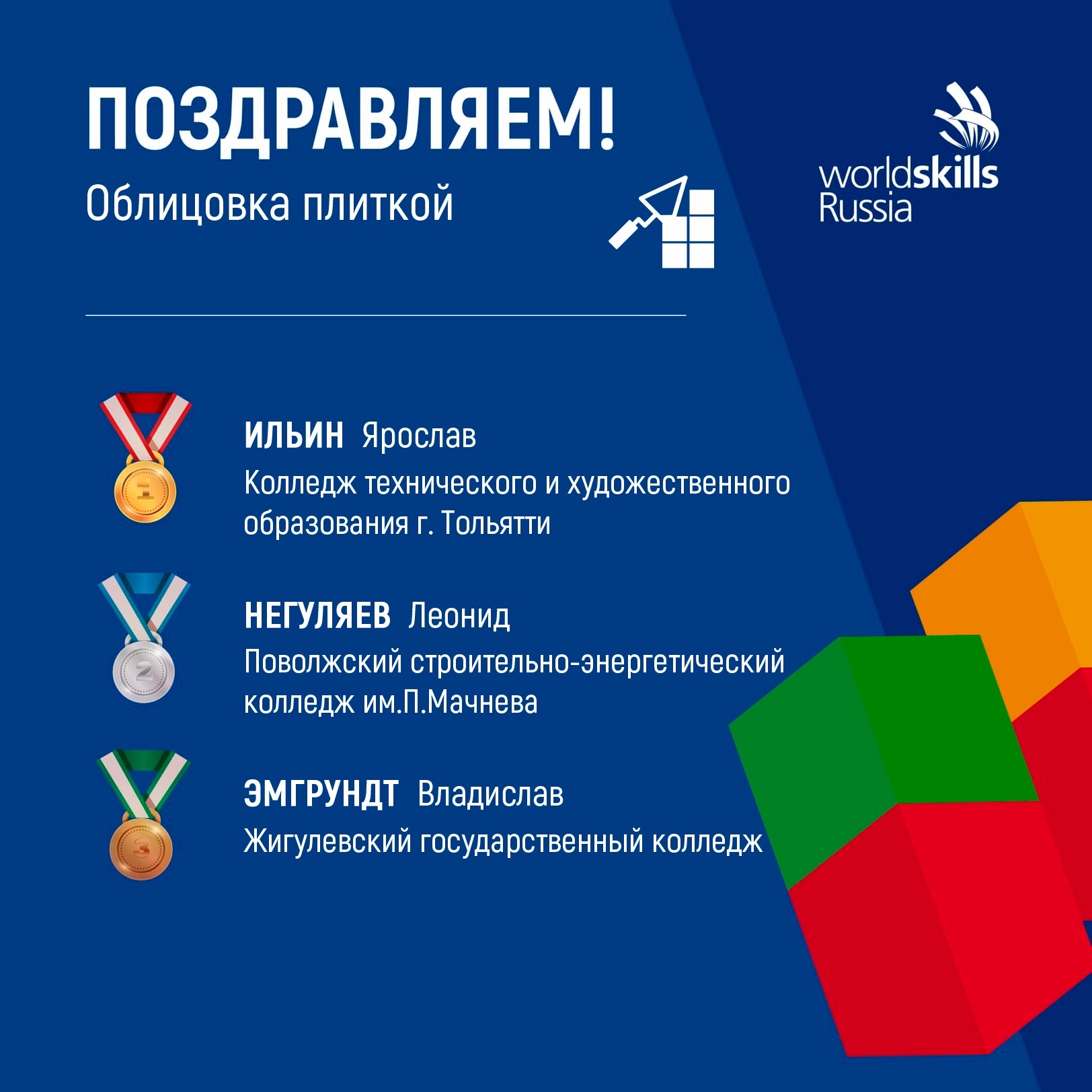 ПОЗДРАВЛЯЕМ!

Облицовка плиткой

worldskills
Russia

1

ИЛЬИН Ярослав
Колледж технического и художественного образования г. Тольятти

2

НЕГУЛЯЕВ Леонид
Поволжский строительно-энергетический колледж им.П.Мачнева

3

ЭМГРУНДТ Владислав
Жигулевский государственный колледж